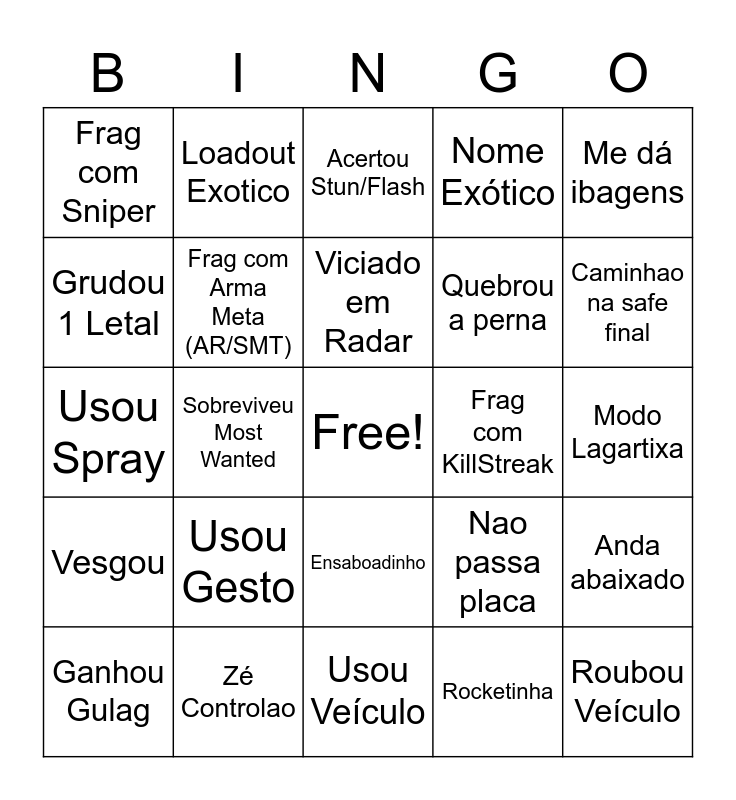 | B | I | N | G | O |
|---|---|---|---|---|
| Frag com Sniper | Loadout Exotico | Acertou Stun/Flash | Nome Exótico | Me dá ibagens |
| Grudou 1 Letal | Frag com Arma Meta (AR/SMT) | Viciado em Radar | Quebrou a perna | Caminhao na safe final |
| Usou Spray | Sobreviveu Most Wanted | Free! | Frag com KillStreak | Modo Lagartixa |
| Vesgou | Usou Gesto | Ensaboadinho | Nao passa placa | Anda abaixado |
| Ganhou Gulag | Zé Controlao | Usou Veículo | Rocketinha | Roubou Veículo |